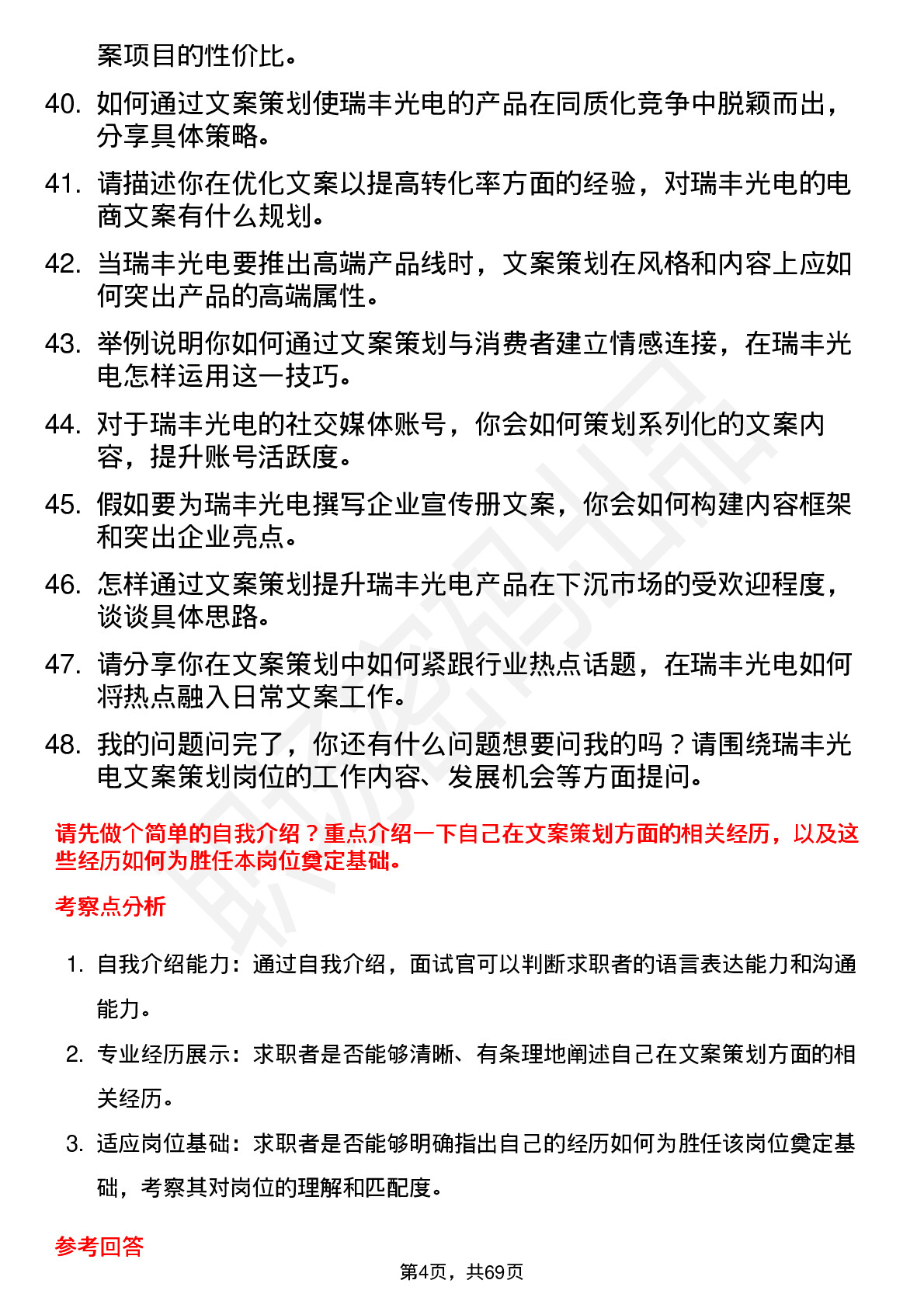 案项目的性价比。

40. 如何通过文案策划使瑞丰光电的产品在同质化竞争中脱颖而出，分享具体策略。

41. 请描述你在优化文案以提高转化率方面的经验，对瑞丰光电的电商文案有什么规划。

42. 当瑞丰光电要推出高端产品线时，文案策划在风格和内容上应如何突出产品的高端属性。

43. 举例说明你如何通过文案策划与消费者建立情感连接，在瑞丰光电怎样运用这一技巧。

44. 对于瑞丰光电的社交媒体账号，你会如何策划系列化的文案内容，提升账号活跃度。

45. 假如要为瑞丰光电撰写企业宣传册文案，你会如何构建内容框架和突出企业亮点。

46. 怎样通过文案策划提升瑞丰光电产品在下沉市场的受欢迎程度，谈谈具体思路。

47. 请分享你在文案策划中如何紧跟行业热点话题，在瑞丰光电如何将热点融入日常文案工作。

48. 我的问题问完了，你还有什么问题想要问我的吗？请围绕瑞丰光电文案策划岗位的工作内容、发展机会等方面提问。

请先做个简单的自我介绍？重点介绍一下自己在文案策划方面的相关经历，以及这些经历如何为胜任本岗位奠定基础。

考察点分析

1. 自我介绍能力：通过自我介绍，面试官可以判断求职者的语言表达能力和沟通能力。

2. 专业经历展示：求职者是否能够清晰、有条理地阐述自己在文案策划方面的相关经历。

3. 适应岗位基础：求职者是否能够明确指出自己的经历如何为胜任该岗位奠定基础，考察其对岗位的理解和匹配度。

参考回答

第4页，共69页